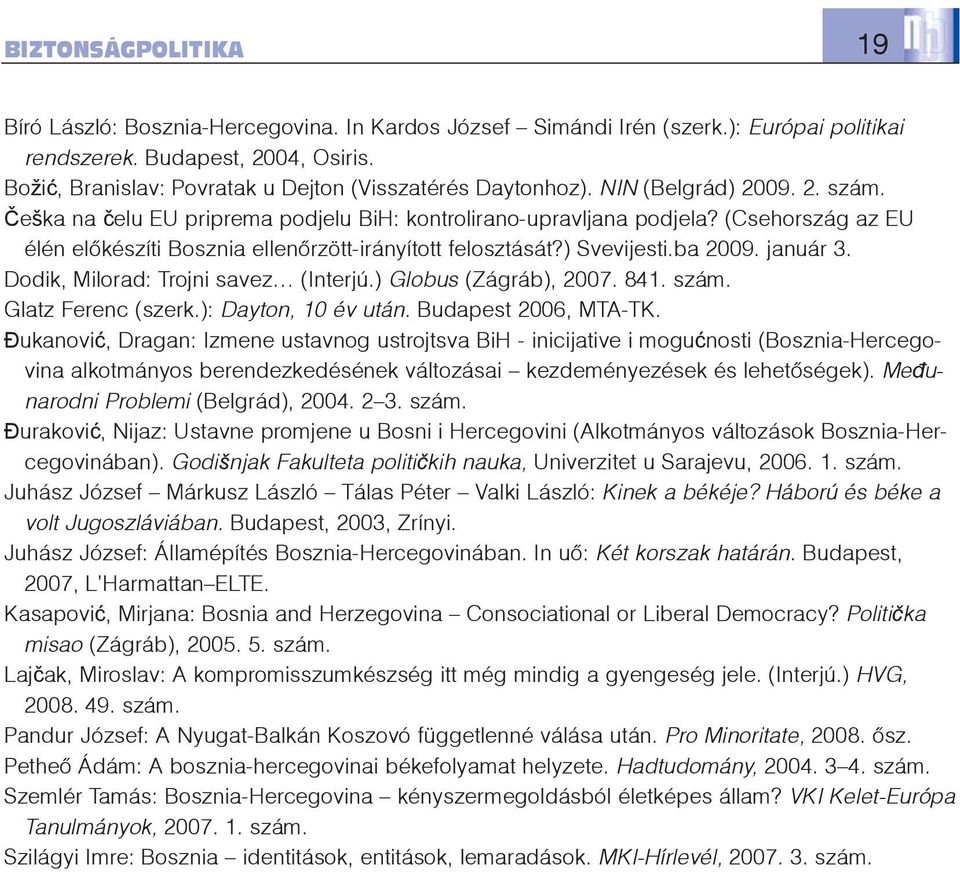 BIZTONSÁGPOLITIKA

19

Bíró László: Bosznia-Hercegovina. In Kardos József – Simándi Irén (szerk.): Európai politikai rendszerek. Budapest, 2004, Osiris.

Božić, Branislav: Povratak u Dejton (Visszatérés Daytonhoz). NIN (Belgrád) 2009. 2. szám.

Češka na čelu EU priprema podjelu BiH: kontrolirano-upravljana podjela? (Csehország az EU élén előkészíti Bosznia ellenőrzött-irányított felosztását?) Svevijesti.ba 2009. január 3.

Dodik, Milorad: Trojni savez… (Interjú.) Globus (Zágráb), 2007. 841. szám.

Glatz Ferenc (szerk.): Dayton, 10 év után. Budapest 2006, MTA-TK.

Đukanović, Dragan: Izmene ustavnog ustrojtsva BiH - inicijative i mogućnosti (Bosznia-Hercegovina alkotmányos berendezkedésének változásai – kezdeményezések és lehetőségek). Međunarodni Problemi (Belgrád), 2004. 2–3. szám.

Đuraković, Nijaz: Ustavne promjene u Bosni i Hercegovini (Alkotmányos változások Bosznia-Hercegovinában). Godišnjak Fakulteta političkih nauka, Univerzitet u Sarajevu, 2006. 1. szám.

Juhász József – Márkusz László – Tálas Péter – Valki László: Kinek a békéje? Háború és béke a volt Jugoszláviában. Budapest, 2003, Zrínyi.

Juhász József: Államépítés Bosznia-Hercegovinában. In uő: Két korszak határán. Budapest, 2007, L'Harmattan–ELTE.

Kasapović, Mirjana: Bosnia and Herzegovina – Consociational or Liberal Democracy? Politička misao (Zágráb), 2005. 5. szám.

Lajčak, Miroslav: A kompromisszumkészség itt még mindig a gyengeség jele. (Interjú.) HVG, 2008. 49. szám.

Pandur József: A Nyugat-Balkán Koszovó függetlenné válása után. Pro Minoritate, 2008. ősz.

Petheő Ádám: A bosznia-hercegovinai békefolyamat helyzete. Hadtudomány, 2004. 3–4. szám.

Szemlér Tamás: Bosznia-Hercegovina – kényszermegoldásból életképes állam? VKI Kelet-Európa Tanulmányok, 2007. 1. szám.

Szilágyi Imre: Bosznia – identitások, entitások, lemaradások. MKI-Hírlevél, 2007. 3. szám.